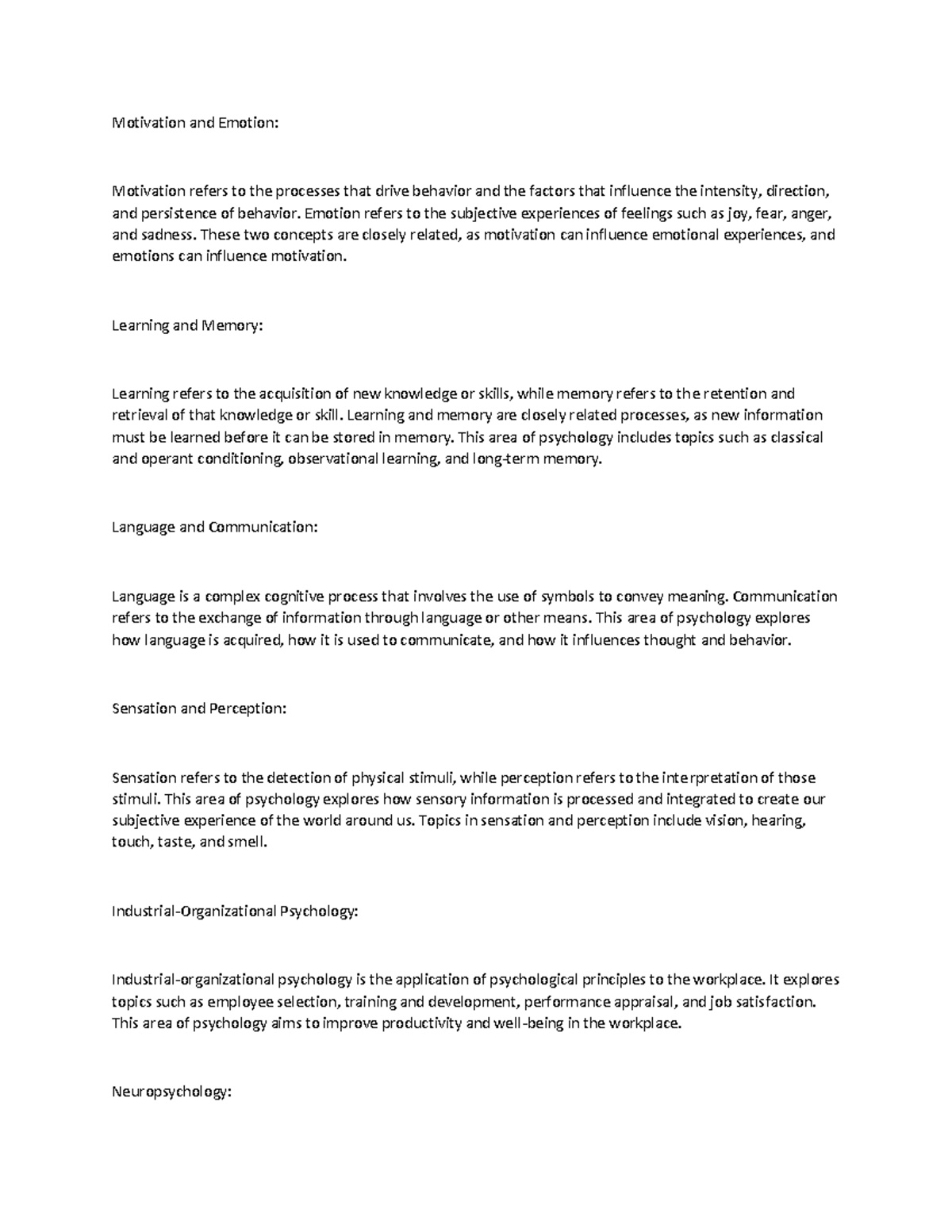 Motivation and Emotion:

Motivation refers to the processes that drive behavior and the factors that influence the intensity, direction, and persistence of behavior. Emotion refers to the subjective experiences of feelings such as joy, fear, anger, and sadness. These two concepts are closely related, as motivation can influence emotional experiences, and emotions can influence motivation.

Learning and Memory:

Learning refers to the acquisition of new knowledge or skills, while memory refers to the retention and retrieval of that knowledge or skill. Learning and memory are closely related processes, as new information must be learned before it can be stored in memory. This area of psychology includes topics such as classical and operant conditioning, observational learning, and long-term memory.

Language and Communication:

Language is a complex cognitive process that involves the use of symbols to convey meaning. Communication refers to the exchange of information through language or other means. This area of psychology explores how language is acquired, how it is used to communicate, and how it influences thought and behavior.

Sensation and Perception:

Sensation refers to the detection of physical stimuli, while perception refers to the interpretation of those stimuli. This area of psychology explores how sensory information is processed and integrated to create our subjective experience of the world around us. Topics in sensation and perception include vision, hearing, touch, taste, and smell.

Industrial-Organizational Psychology:

Industrial-organizational psychology is the application of psychological principles to the workplace. It explores topics such as employee selection, training and development, performance appraisal, and job satisfaction. This area of psychology aims to improve productivity and well-being in the workplace.

Neuropsychology: